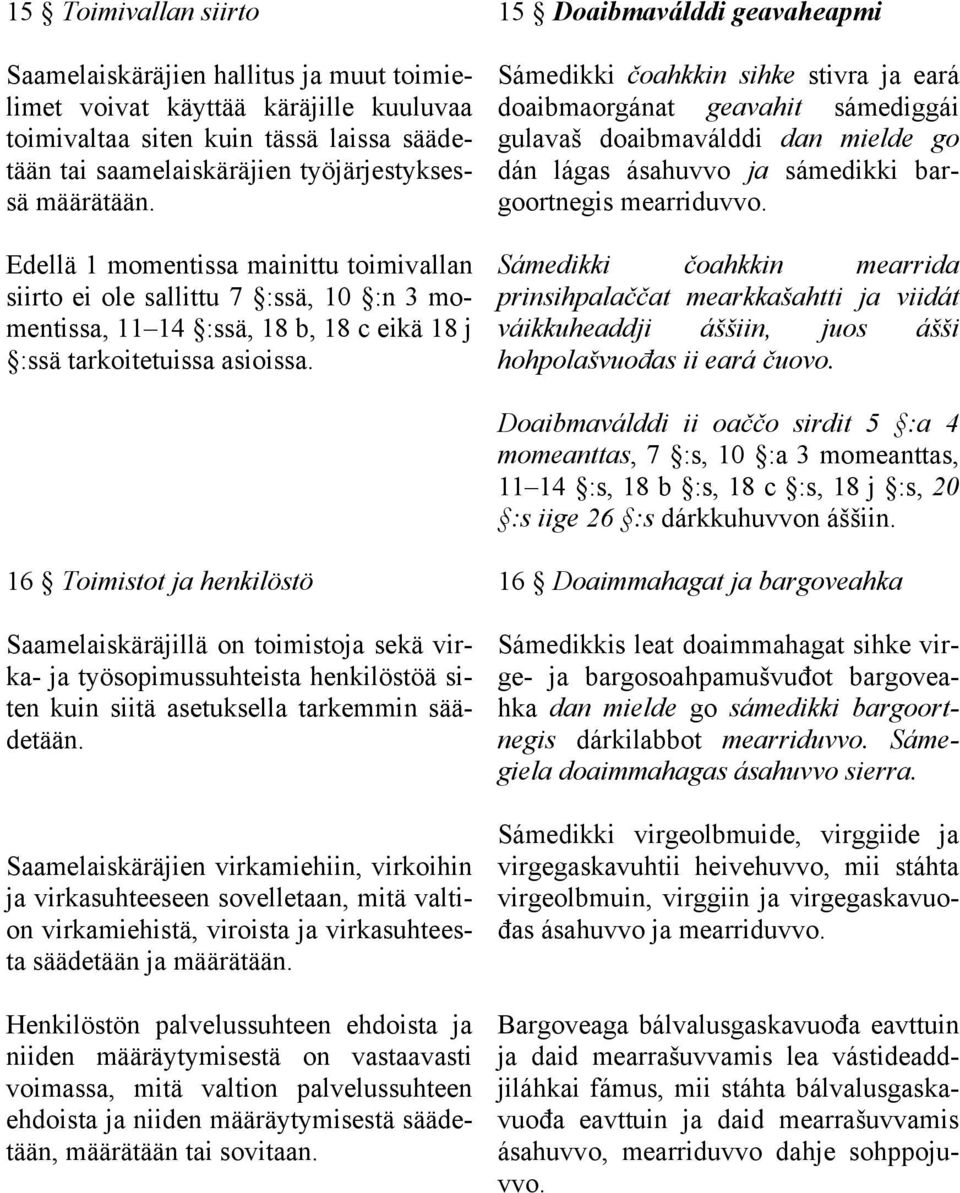 15 § Toimivallan siirto

Saamelaiskäräjien hallitus ja muut toimielimet voivat käyttää käräjille kuuluvaa toimivaltaa siten kuin tässä laissa säädetään tai saamelaiskäräjien työjärjestyksessä määrätään.

Edellä 1 momentissa mainittu toimivallan siirto ei ole sallittu 7 §:ssä, 10 §:n 3 momentissa, 11–14 §:ssä, 18 b, 18 c eikä 18 j §:ssä tarkoitetuissa asioissa.

16 § Toimistot ja henkilöstö

Saamelaiskäräjillä on toimistoja sekä virka- ja työsopimussuhteista henkilöstöä siten kuin siitä asetuksella tarkemmin säädetään.

Saamelaiskäräjien virkamiehiin, virkoihin ja virkasuhteeseen sovelletaan, mitä valtion virkamiehistä, viroista ja virkasuhteesta säädetään ja määrätään.

Henkilöstön palvelussuhteen ehdoista ja niiden määräytymisestä on vastaavasti voimassa, mitä valtion palvelussuhteen ehdoista ja niiden määräytymisestä säädetään, määrätään tai sovitaan.

15 § Doaibmaválddi geavaheapmi

Sámedikki čoahkkin sihke stivra ja eará doaibmaorgánat geavahit sámediggái gulavaš doaibmaválddi dan mielde go dán lágas ásahuvvo ja sámedikki bargoortnegis mearriduvvo.

Sámedikki čoahkkin mearrida prinsihpalaččat mearkkašahtti ja viidát váikkuheaddji áššiin, juos ášši hohpolašvuođas ii eará čuovo.

Doaibmaválddi ii oaččo sirdit 5 §:a 4 momeanttas, 7 §:s, 10 §:a 3 momeanttas, 11–14 §:s, 18 b §:s, 18 c §:s, 18 j §:s, 20 §:s iige 26 §:s dárkkuhuvvon áššiin.

16 § Doaimmahagat ja bargoveahka

Sámedikkis leat doaimmahagat sihke virge- ja bargosoahpamušvuđot bargoveahka dan mielde go sámedikki bargoortnegis dárkilabbot mearriduvvo. Sámegiela doaimmahagas ásahuvvo sierra.

Sámedikki virgeolbmuide, virggiide ja virgegaskavuhtii heivehuvvo, mii stáhta virgeolbmuin, virggiin ja virgegaskavuođas ásahuvvo ja mearriduvvo.

Bargoveaga bálvalusgaskavuođa eavttuin ja daid mearrašuvvamis lea vástideaddjiláhkai fámus, mii stáhta bálvalusgaskavuođa eavttuin ja daid mearrašuvvamis ásahuvvo, mearriduvvo dahje sohppojuvvo.